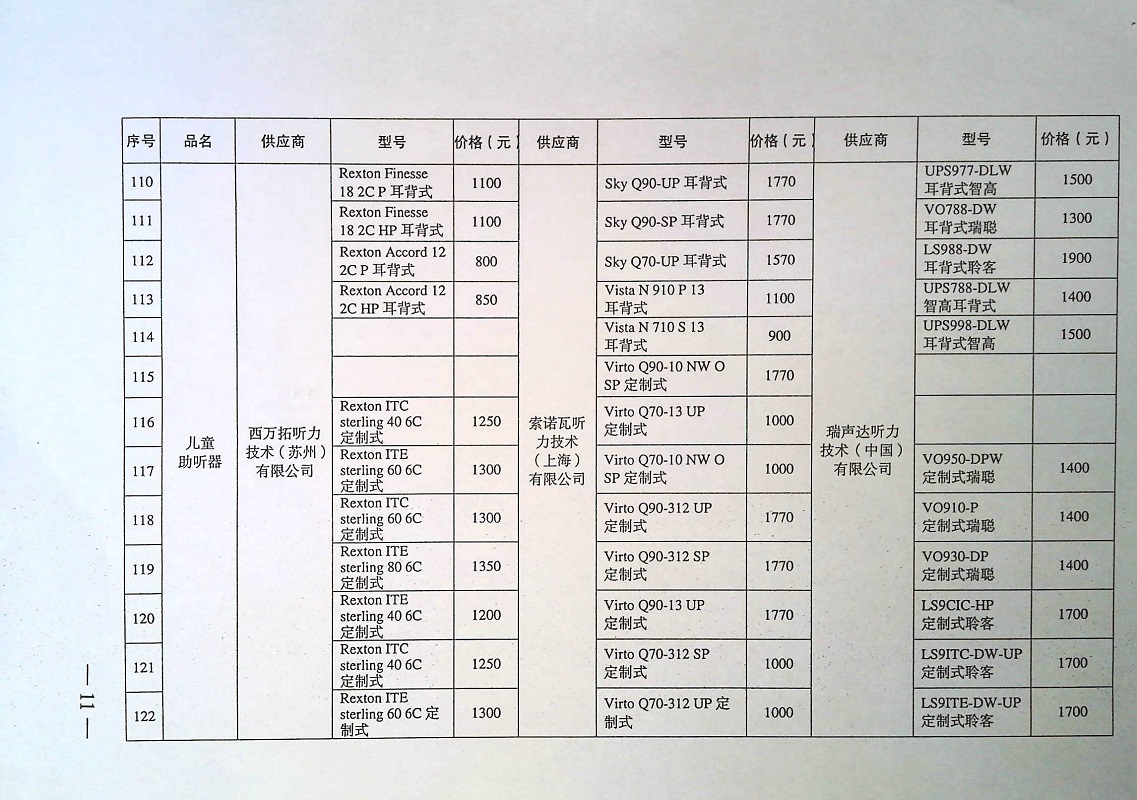 | 序号 | 品名 | 供应商 | 型号 | 价格（元） | 供应商 | 型号 | 价格（元） | 供应商 | 型号 | 价格（元） |
|---|---|---|---|---|---|---|---|---|---|---|
| 110 | 儿童助听器 | 西万拓听力技术（苏州）有限公司 | Rexton Finesse 18 2C P 耳背式 | 1100 | 索诺瓦听力技术（上海）有限公司 | Sky Q90-UP 耳背式 | 1770 | 瑞声达听力技术（中国）有限公司 | UPS977-DLW 耳背式智高 | 1500 |
| 111 | | | Rexton Finesse 18 2C HP 耳背式 | 1100 | | Sky Q90-SP 耳背式 | 1770 | | VO788-DW 耳背式瑞聪 | 1300 |
| 112 | | | Rexton Accord 12 2C P 耳背式 | 800 | | Sky Q70-UP 耳背式 | 1570 | | LS988-DW 耳背式聆客 | 1900 |
| 113 | | | Rexton Accord 12 2C HP 耳背式 | 850 | | Vista N 910 P 13 耳背式 | 1100 | | UPS788-DLW 智高耳背式 | 1400 |
| 114 | | | | | | Vista N 710 S 13 耳背式 | 900 | | UPS998-DLW 耳背式智高 | 1500 |
| 115 | | | | | | Virto Q90-10 NW O SP 定制式 | 1770 | | | |
| 116 | | | Rexton ITC sterling 40 6C 定制式 | 1250 | | Virto Q70-13 UP 定制式 | 1000 | | | |
| 117 | | | Rexton ITE sterling 60 6C 定制式 | 1300 | | Virto Q70-10 NW O SP 定制式 | 1000 | | VO950-DPW 定制式瑞聪 | 1400 |
| 118 | | | Rexton ITC sterling 60 6C 定制式 | 1300 | | Virto Q90-312 UP 定制式 | 1770 | | VO910-P 定制式瑞聪 | 1400 |
| 119 | | | Rexton ITE sterling 80 6C 定制式 | 1350 | | Virto Q90-312 SP 定制式 | 1770 | | VO930-DP 定制式瑞聪 | 1400 |
| 120 | | | Rexton ITE sterling 40 6C 定制式 | 1200 | | Virto Q90-13 UP 定制式 | 1770 | | LS9CIC-HP 定制式聆客 | 1700 |
| 121 | | | Rexton ITC sterling 40 6C 定制式 | 1250 | | Virto Q70-312 SP 定制式 | 1000 | | LS9ITC-DW-UP 定制式聆客 | 1700 |
| 122 | | | Rexton ITE sterling 60 6C 定制式 | 1300 | | Virto Q70-312 UP 定制式 | 1000 | | LS9ITE-DW-UP 定制式聆客 | 1700 |

— 11 —